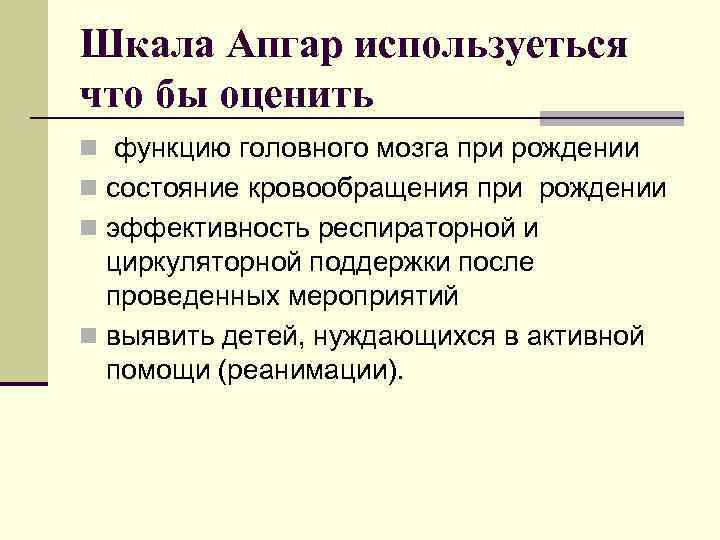 Шкала Апгар используеться что бы оценить

функцию головного мозга при рождении

состояние кровообращения при рождении

эффективность респираторной и циркуляторной поддержки после проведенных мероприятий

выявить детей, нуждающихся в активной помощи (реанимации).